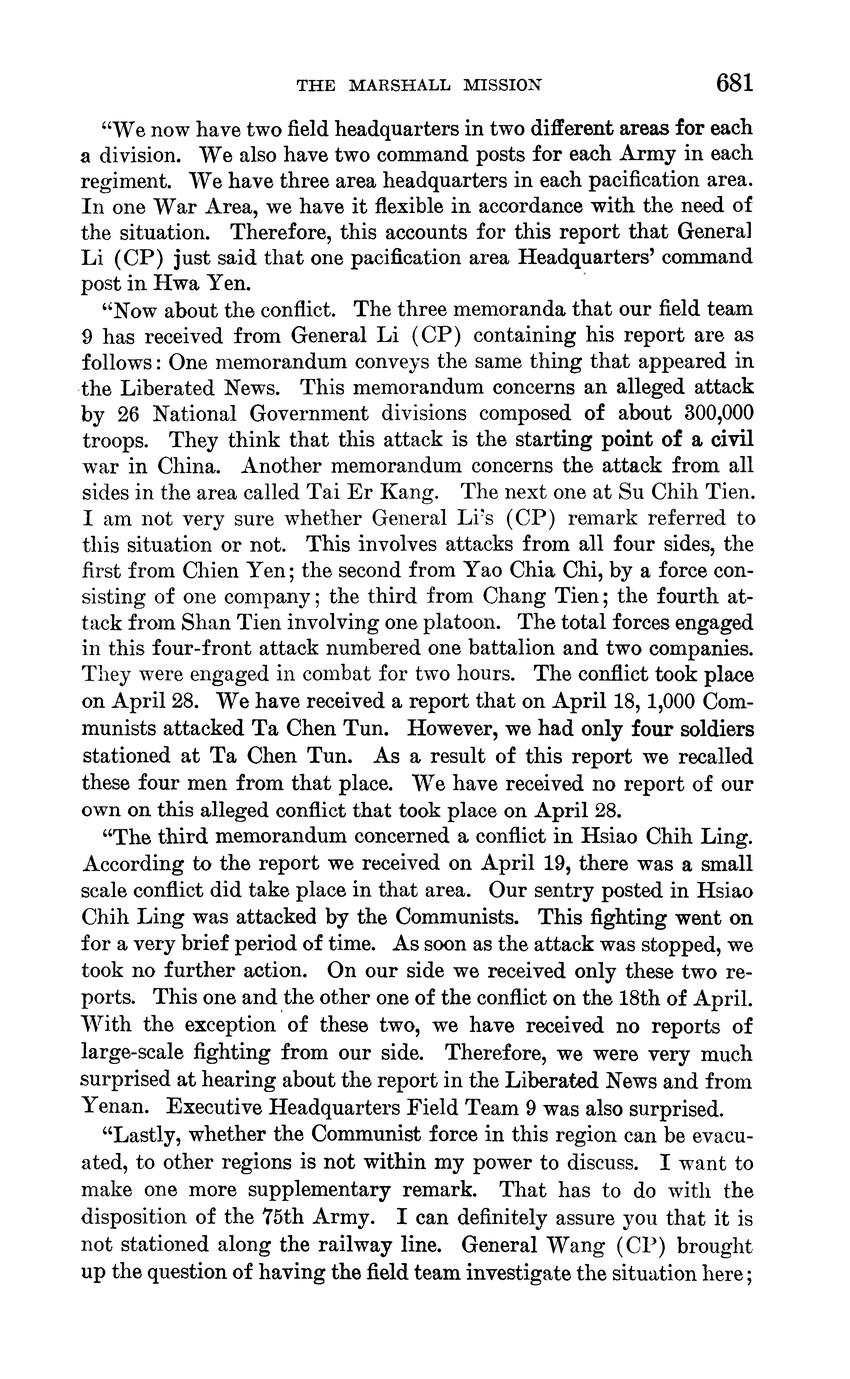 THE MARSHALL MISSION 681

"We now have two field headquarters in two different areas for each a division. We also have two command posts for each Army in each regiment. We have three area headquarters in each pacification area. In one War Area, we have it flexible in accordance with the need of the situation. Therefore, this accounts for this report that General Li (CP) just said that one pacification area Headquarters' command post in Hwa Yen.

"Now about the conflict. The three memoranda that our field team 9 has received from General Li (CP) containing his report are as follows: One memorandum conveys the same thing that appeared in the Liberated News. This memorandum concerns an alleged attack by 26 National Government divisions composed of about 300,000 troops. They think that this attack is the starting point of a civil war in China. Another memorandum concerns the attack from all sides in the area called Tai Er Kang. The next one at Su Chih Tien. I am not very sure whether General Li's (CP) remark referred to this situation or not. This involves attacks from all four sides, the first from Chien Yen; the second from Yao Chia Chi, by a force consisting of one company; the third from Chang Tien; the fourth attack from Shan Tien involving one platoon. The total forces engaged in this four-front attack numbered one battalion and two companies. They were engaged in combat for two hours. The conflict took place on April 28. We have received a report that on April 18, 1,000 Communists attacked Ta Chen Tun. However, we had only four soldiers stationed at Ta Chen Tun. As a result of this report we recalled these four men from that place. We have received no report of our own on this alleged conflict that took place on April 28.

"The third memorandum concerned a conflict in Hsiao Chih Ling. According to the report we received on April 19, there was a small scale conflict did take place in that area. Our sentry posted in Hsiao Chih Ling was attacked by the Communists. This fighting went on for a very brief period of time. As soon as the attack was stopped, we took no further action. On our side we received only these two reports. This one and the other one of the conflict on the 18th of April. With the exception of these two, we have received no reports of large-scale fighting from our side. Therefore, we were very much surprised at hearing about the report in the Liberated News and from Yenan. Executive Headquarters Field Team 9 was also surprised.

"Lastly, whether the Communist force in this region can be evacuated, to other regions is not within my power to discuss. I want to make one more supplementary remark. That has to do with the disposition of the 75th Army. I can definitely assure you that it is not stationed along the railway line. General Wang (CP) brought up the question of having the field team investigate the situation here;